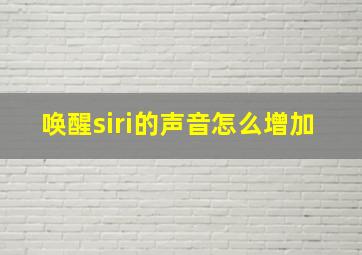 唤醒siri的声音怎么增加